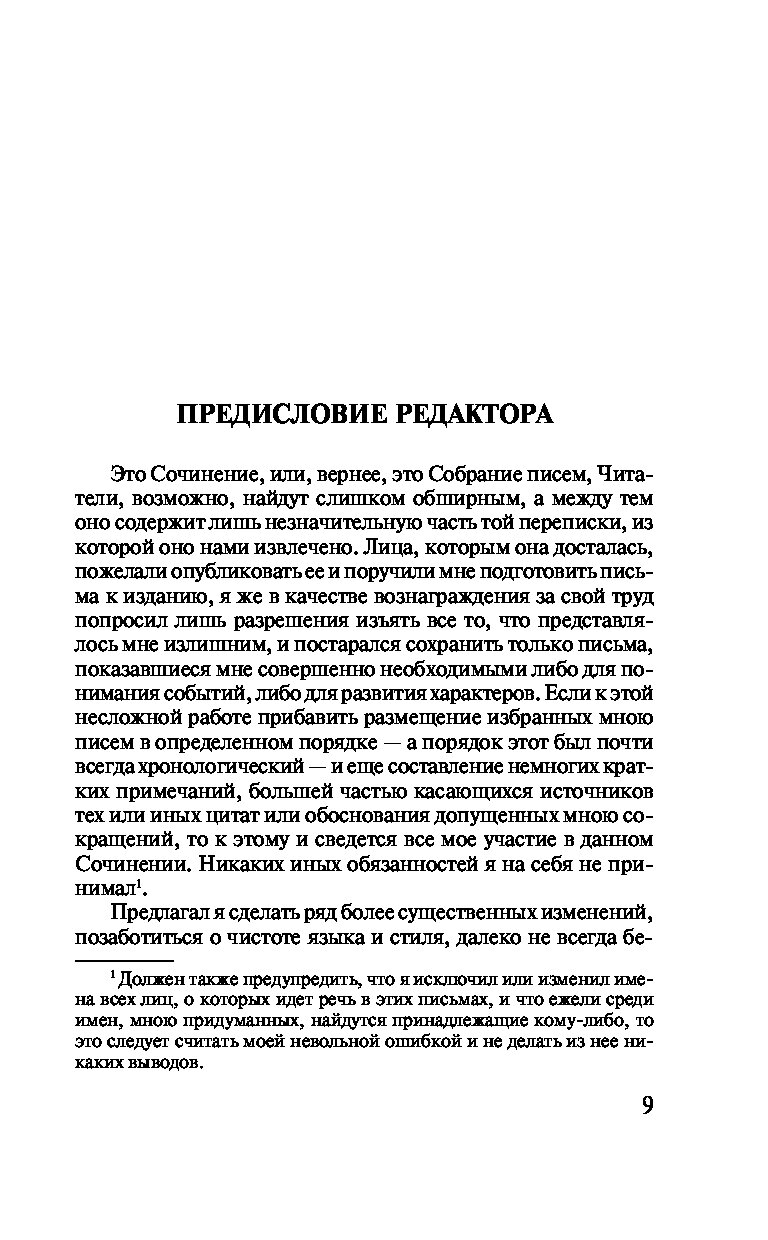 ПРЕДИСЛОВИЕ РЕДАКТОРА

Это Сочинение, или, вернее, это Собрание писем, Читатели, возможно, найдут слишком обширным, а между тем оно содержит лишь незначительную часть той переписки, из которой оно нами извлечено. Лица, которым она досталась, пожелали опубликовать ее и поручили мне подготовить письма к изданию, я же в качестве вознаграждения за свой труд попросил лишь разрешения изъять все то, что представлялось мне излишним, и постарался сохранить только письма, показавшиеся мне совершенно необходимыми либо для понимания событий, либо для развития характеров. Если к этой несложной работе прибавить размещение избранных мною писем в определенном порядке — а порядок этот был почти всегда хронологический — и еще составление немногих кратких примечаний, большей частью касающихся источников тех или иных цитат или обоснования допущенных мною сокращений, то к этому и сведется все мое участие в данном Сочинении. Никаких иных обязанностей я на себя не принимал$^1$.

Предлагал я сделать ряд более существенных изменений, позаботиться о чистоте языка и стиля, далеко не всегда бе-

$^1$ Должен также предупредить, что я исключил или изменил имена всех лиц, о которых идет речь в этих письмах, и что ежели среди имен, мною придуманных, найдутся принадлежащие кому-либо, то это следует считать моей невольной ошибкой и не делать из нее никаких выводов.

9